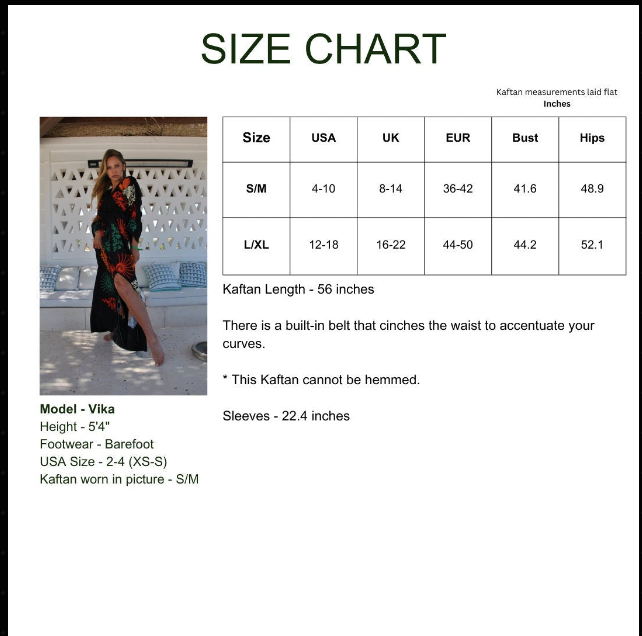 SIZE CHART

Kaftan measurements laid flat
Inches

Model - Vika
Height - 5'4"
Footwear - Barefoot
USA Size - 2-4 (XS-S)
Kaftan worn in picture - S/M

| Size | USA | UK | EUR | Bust | Hips |
|---|---|---|---|---|---|
| S/M | 4-10 | 8-14 | 36-42 | 41.6 | 48.9 |
| L/XL | 12-18 | 16-22 | 44-50 | 44.2 | 52.1 |

Kaftan Length - 56 inches

There is a built-in belt that cinches the waist to accentuate your curves.

* This Kaftan cannot be hemmed.

Sleeves - 22.4 inches